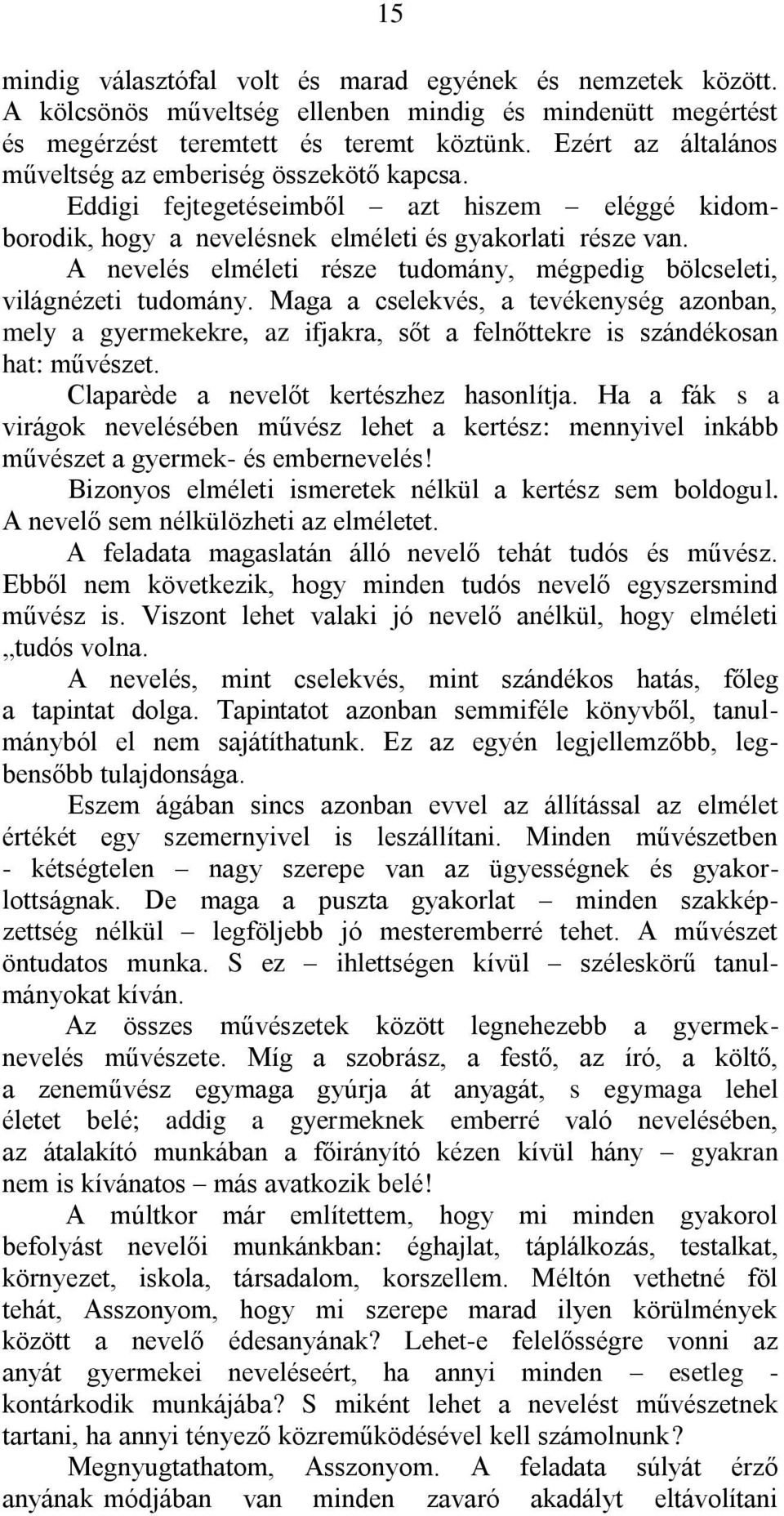 15

mindig választófal volt és marad egyének és nemzetek között. A kölcsönös műveltség ellenben mindig és mindenütt megértést és megérzést teremtett és teremt köztünk. Ezért az általános műveltség az emberiség összekötő kapcsa.

Eddigi fejtegetéseimből – azt hiszem – eléggé kidomborodik, hogy a nevelésnek elméleti és gyakorlati része van.

A nevelés elméleti része tudomány, mégpedig bölcseleti, világnézeti tudomány. Maga a cselekvés, a tevékenység azonban, mely a gyermekekre, az ifjakra, sőt a felnőttekre is szándékosan hat: művészet.

Claparède a nevelőt kertészhez hasonlítja. Ha a fák s a virágok nevelésében művész lehet a kertész: mennyivel inkább művészet a gyermek- és embernevelés!

Bizonyos elméleti ismeretek nélkül a kertész sem boldogul. A nevelő sem nélkülözheti az elméletet.

A feladata magaslatán álló nevelő tehát tudós és művész. Ebből nem következik, hogy minden tudós nevelő egyszersmind művész is. Viszont lehet valaki jó nevelő anélkül, hogy elméleti ,,tudós volna.

A nevelés, mint cselekvés, mint szándékos hatás, főleg a tapintat dolga. Tapintatot azonban semmiféle könyvből, tanulmányból el nem sajátíthatunk. Ez az egyén legjellemzőbb, legbensőbb tulajdonsága.

Eszem ágában sincs azonban evvel az állítással az elmélet értékét egy szemernyivel is leszállítani. Minden művészetben - kétségtelen – nagy szerepe van az ügyességnek és gyakorlottságnak. De maga a puszta gyakorlat – minden szakképzettség nélkül – legföljebb jó mesteremberré tehet. A művészet öntudatos munka. S ez – ihlettségen kívül – széleskörű tanulmányokat kíván.

Az összes művészetek között legnehezebb a gyermeknevelés művészete. Míg a szobrász, a festő, az író, a költő, a zeneművész egymaga gyúrja át anyagát, s egymaga lehel életet belé; addig a gyermeknek emberré való nevelésében, az átalakító munkában a főirányító kézen kívül hány – gyakran nem is kívánatos – más avatkozik belé!

A múltkor már említettem, hogy mi minden gyakorol befolyást nevelői munkánkban: éghajlat, táplálkozás, testalkat, környezet, iskola, társadalom, korszellem. Méltón vethetné föl tehát, Asszonyom, hogy mi szerepe marad ilyen körülmények között a nevelő édesanyának? Lehet-e felelősségre vonni az anyát gyermekei neveléseért, ha annyi minden – esetleg - kontárkodik munkájába? S miként lehet a nevelést művészetnek tartani, ha annyi tényező közreműködésével kell számolnunk?

Megnyugtathatom, Asszonyom. A feladata súlyát érző anyának módjában van minden zavaró akadályt eltávolítani